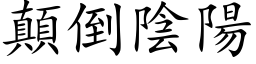 顛倒陰陽